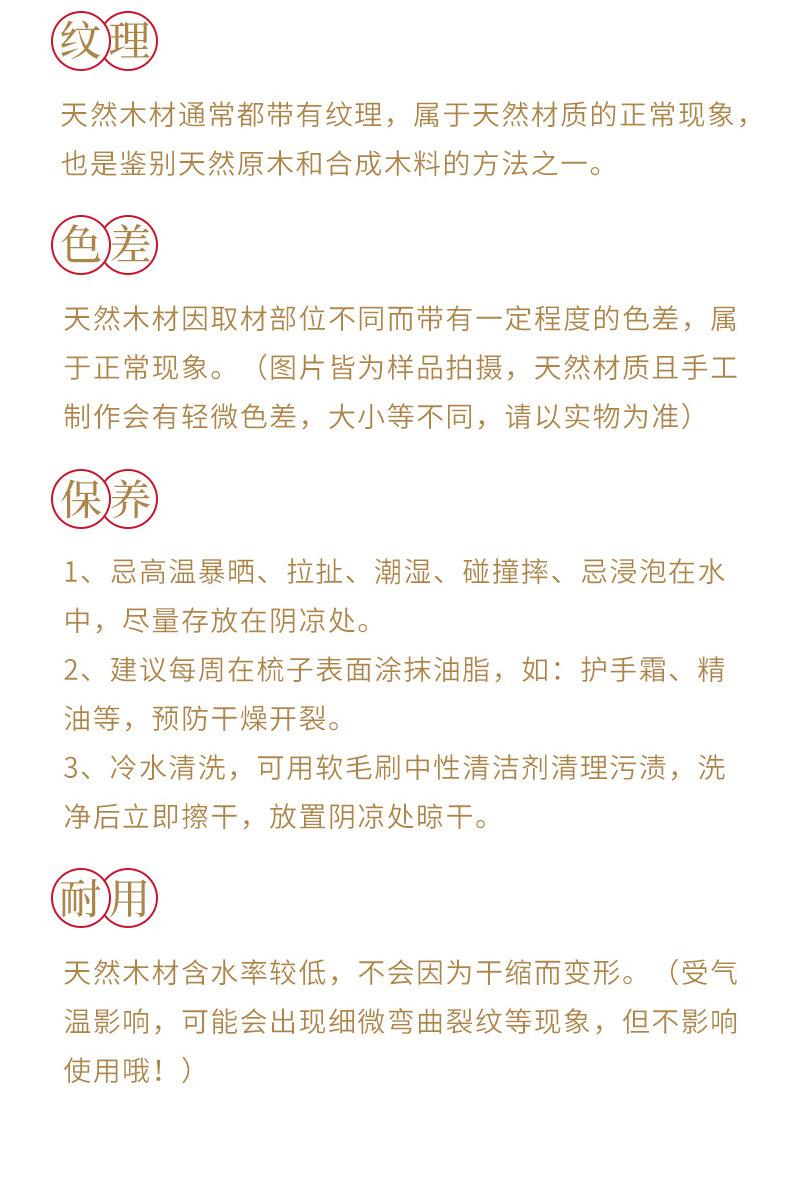 纹理

天然木材通常都带有纹理，属于天然材质的正常现象，也是鉴别天然原木和合成木料的方法之一。

色差

天然木材因取材部位不同而带有一定程度的色差，属于正常现象。（图片皆为样品拍摄，天然材质且手工制作会有轻微色差，大小等不同，请以实物为准）

保养

1、忌高温暴晒、拉扯、潮湿、碰撞摔、忌浸泡在水中，尽量存放在阴凉处。
2、建议每周在梳子表面涂抹油脂，如：护手霜、精油等，预防干燥开裂。
3、冷水清洗，可用软毛刷中性清洁剂清理污渍，洗净后立即擦干，放置阴凉处晾干。

耐用

天然木材含水率较低，不会因为干缩而变形。（受气温影响，可能会出现细微弯曲裂纹等现象，但不影响使用哦！）